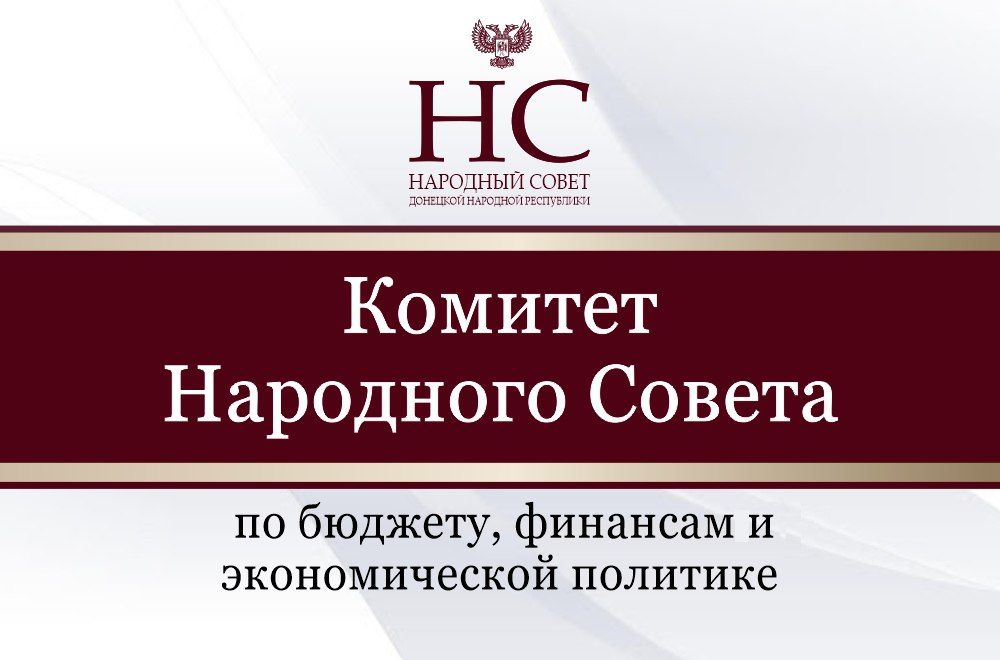 НС
НАРОДНЫЙ СОВЕТ
ДОНЕЦКОЙ НАРОДНОЙ РЕСПУБЛИКИ

Комитет
Народного Совета

по бюджету, финансам и экономической политике